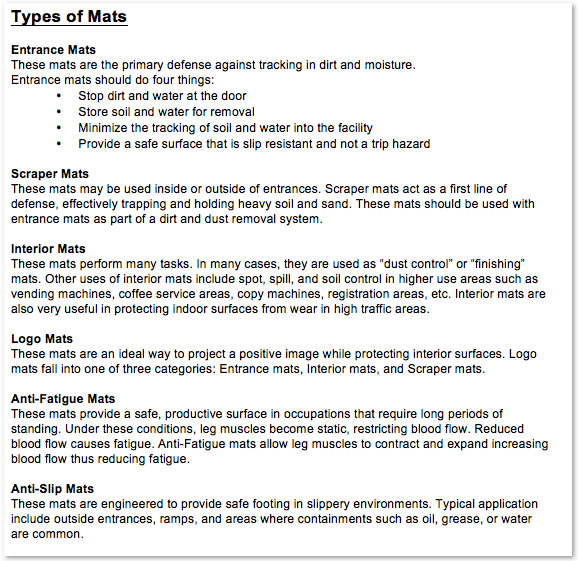 Types of Mats

Entrance Mats
These mats are the primary defense against tracking in dirt and moisture.
Entrance mats should do four things:
• Stop dirt and water at the door
• Store soil and water for removal
• Minimize the tracking of soil and water into the facility
• Provide a safe surface that is slip resistant and not a trip hazard

Scraper Mats
These mats may be used inside or outside of entrances. Scraper mats act as a first line of defense, effectively trapping and holding heavy soil and sand. These mats should be used with entrance mats as part of a dirt and dust removal system.

Interior Mats
These mats perform many tasks. In many cases, they are used as "dust control" or "finishing" mats. Other uses of interior mats include spot, spill, and soil control in higher use areas such as vending machines, coffee service areas, copy machines, registration areas, etc. Interior mats are also very useful in protecting indoor surfaces from wear in high traffic areas.

Logo Mats
These mats are an ideal way to project a positive image while protecting interior surfaces. Logo mats fall into one of three categories: Entrance mats, Interior mats, and Scraper mats.

Anti-Fatigue Mats
These mats provide a safe, productive surface in occupations that require long periods of standing. Under these conditions, leg muscles become static, restricting blood flow. Reduced blood flow causes fatigue. Anti-Fatigue mats allow leg muscles to contract and expand increasing blood flow thus reducing fatigue.

Anti-Slip Mats
These mats are engineered to provide safe footing in slippery environments. Typical application include outside entrances, ramps, and areas where containments such as oil, grease, or water are common.